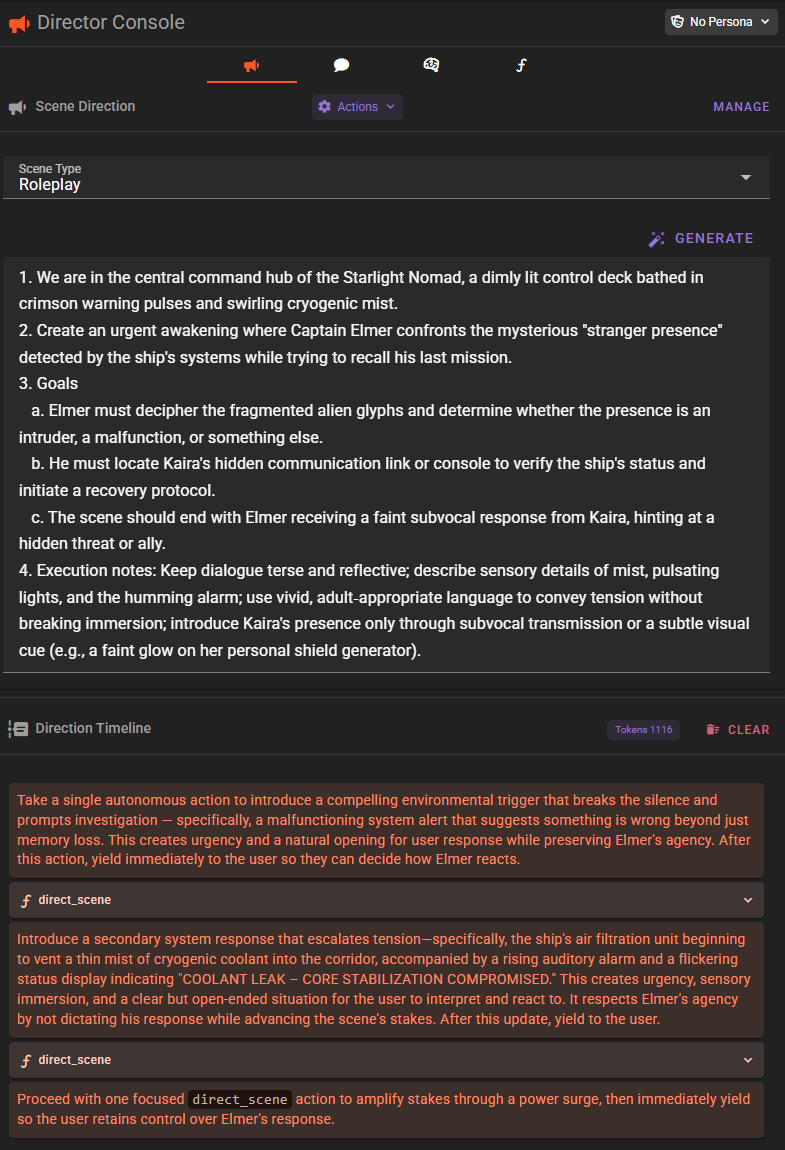 Director Console

No Persona

Scene Direction

Actions

MANAGE

Scene Type
Roleplay

GENERATE

1. We are in the central command hub of the Starlight Nomad, a dimly lit control deck bathed in crimson warning pulses and swirling cryogenic mist.
2. Create an urgent awakening where Captain Elmer confronts the mysterious "stranger presence" detected by the ship's systems while trying to recall his last mission.
3. Goals
a. Elmer must decipher the fragmented alien glyphs and determine whether the presence is an intruder, a malfunction, or something else.
b. He must locate Kaira's hidden communication link or console to verify the ship's status and initiate a recovery protocol.
c. The scene should end with Elmer receiving a faint subvocal response from Kaira, hinting at a hidden threat or ally.
4. Execution notes: Keep dialogue terse and reflective; describe sensory details of mist, pulsating lights, and the humming alarm; use vivid, adult-appropriate language to convey tension without breaking immersion; introduce Kaira's presence only through subvocal transmission or a subtle visual cue (e.g., a faint glow on her personal shield generator).

Direction Timeline

Tokens 1116

CLEAR

Take a single autonomous action to introduce a compelling environmental trigger that breaks the silence and prompts investigation — specifically, a malfunctioning system alert that suggests something is wrong beyond just memory loss. This creates urgency and a natural opening for user response while preserving Elmer's agency. After this action, yield immediately to the user so they can decide how Elmer reacts.

direct_scene

Introduce a secondary system response that escalates tension—specifically, the ship's air filtration unit beginning to vent a thin mist of cryogenic coolant into the corridor, accompanied by a rising auditory alarm and a flickering status display indicating "COOLANT LEAK – CORE STABILIZATION COMPROMISED." This creates urgency, sensory immersion, and a clear but open-ended situation for the user to interpret and react to. It respects Elmer's agency by not dictating his response while advancing the scene's stakes. After this update, yield to the user.

direct_scene

Proceed with one focused direct_scene action to amplify stakes through a power surge, then immediately yield so the user retains control over Elmer's response.